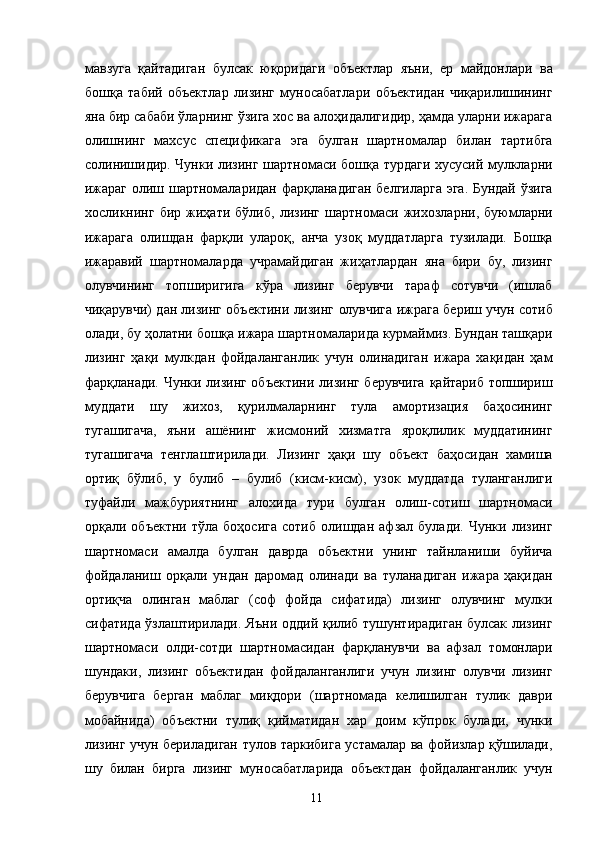 мавзуга қайтадиган булсак юқоридаги объектлар яъни, ер майдонлари ва бошқа табий объектлар лизинг муносабатлари объектидан чиқарилишининг яна бир сабаби ўларнинг ўзига хос ва алоҳидалигидир, ҳамда уларни ижарага олишнинг махсус спецификага эга булган шартномалар билан тартибга солинишидир. Чунки лизинг шартномаси бошқа турдаги хусусий мулкларни ижараг олиш шартномаларидан фарқланадиган белгиларга эга. Бундай ўзига хосликнинг бир жиҳати бўлиб, лизинг шартномаси жихозларни, буюмларни ижарага олишдан фарқли улароқ, анча узоқ муддатларга тузилади. Бошқа ижаравий шартномаларда учрамайдиган жиҳатлардан яна бири бу, лизинг олувчининг топширигига кўра лизинг берувчи тараф сотувчи (ишлаб чиқарувчи) дан лизинг объектини лизинг олувчига ижрага бериш учун сотиб олади, бу ҳолатни бошқа ижара шартномаларида курмаймиз. Бундан ташқари лизинг ҳақи мулкдан фойдаланганлик учун олинадиган ижара хақидан ҳам фарқланади. Чунки лизинг объектини лизинг берувчига қайтариб топшириш муддати шу жихоз, қурилмаларнинг тула амортизация баҳосининг тугашигача, яъни ашёнинг жисмоний хизматга яроқлилик муддатининг тугашигача тенглаштирилади. Лизинг ҳақи шу объект баҳосидан хамиша ортиқ бўлиб, у булиб – булиб (кисм-кисм), узок муддатда туланганлиги туфайли мажбуриятнинг алохида тури булган олиш-сотиш шартномаси орқали объектни тўла боҳосига сотиб олишдан афзал булади. Чунки лизинг шартномаси амалда булган даврда объектни унинг тайнланиши буйича фойдаланиш орқали ундан даромад олинади ва туланадиган ижара ҳақидан ортиқча олинган маблаг (соф фойда сифатида) лизинг олувчинг мулки сифатида ўзлаштирилади. Яъни оддий қилиб тушунтирадиган булсак лизинг шартномаси олди-сотди шартномасидан фарқланувчи ва афзал томонлари шундаки, лизинг объектидан фойдаланганлиги учун лизинг олувчи лизинг берувчига берган маблаг миқдори (шартномада келишилган тулик даври мобайнида) объектни тулиқ қийматидан хар доим кўпрок булади, чунки лизинг учун бериладиган тулов таркибига устамалар ва фойизлар қўшилади, шу билан бирга лизинг муносабатларида объектдан фойдаланганлик учун

11